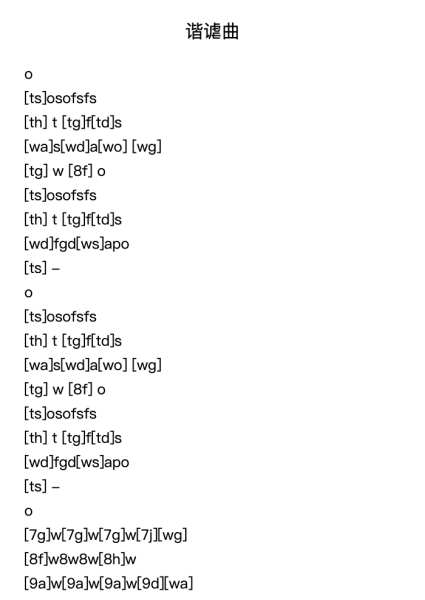 谐谑曲

o
[ts]osofsfs
[th] t [tg]f[td]s
[wa]s[wd]a[wo] [wg]
[tg] w [8f] o
[ts]osofsfs
[th] t [tg]f[td]s
[wd]fgd[ws]apo
[ts] –
o
[ts]osofsfs
[th] t [tg]f[td]s
[wa]s[wd]a[wo] [wg]
[tg] w [8f] o
[ts]osofsfs
[th] t [tg]f[td]s
[wd]fgd[ws]apo
[ts] –
o
[7g]w[7g]w[7g]w[7j][wg]
[8f]w8w8w[8h]w
[9a]w[9a]w[9a]w[9d][wa]